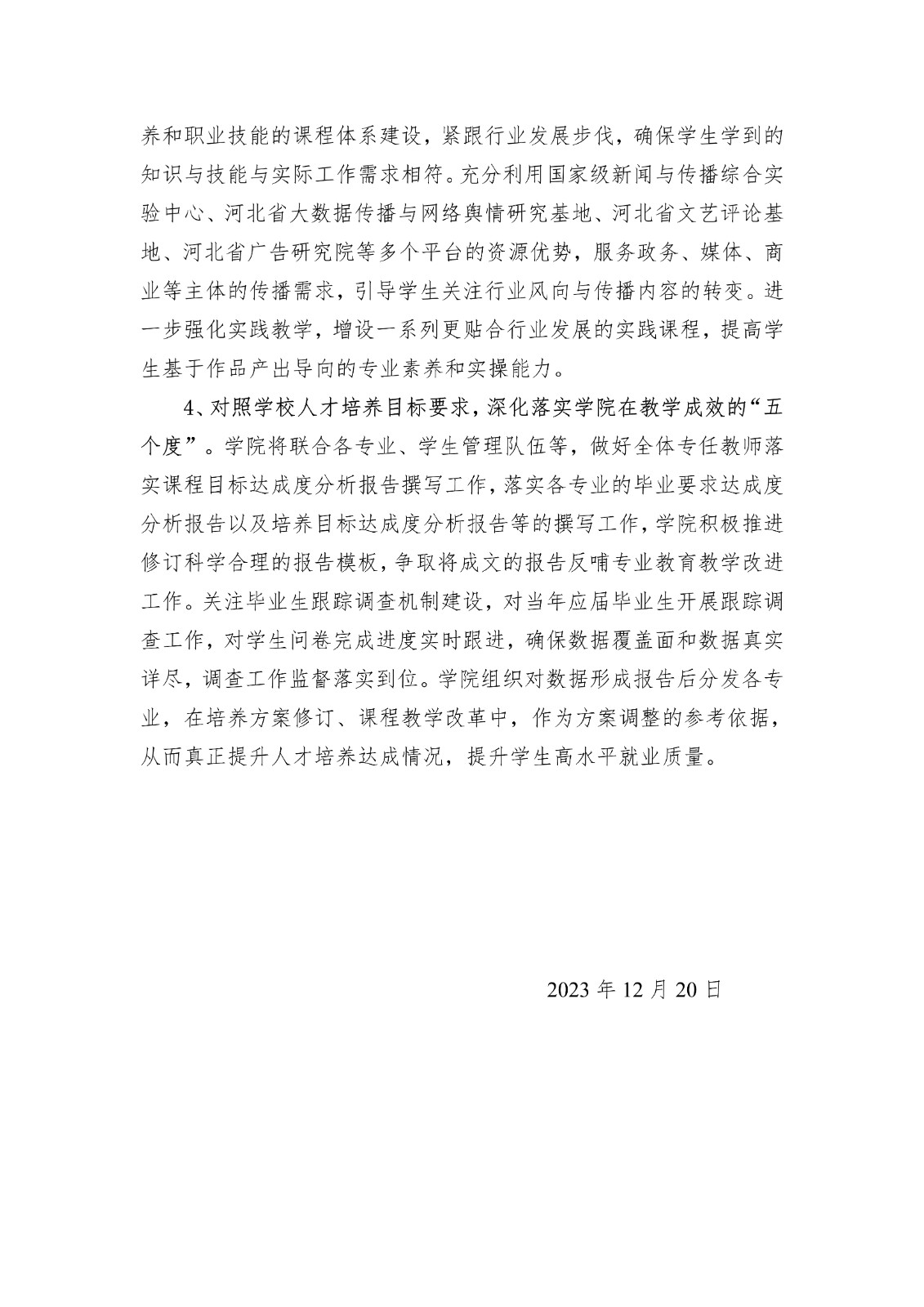 养和职业技能的课程体系建设，紧跟行业发展步伐，确保学生学到的知识与技能与实际工作需求相符。充分利用国家级新闻与传播综合实验中心、河北省大数据传播与网络舆情研究基地、河北省文艺评论基地、河北省广告研究院等多个平台的资源优势，服务政务、媒体、商业等主体的传播需求，引导学生关注行业风向与传播内容的转变。进一步强化实践教学，增设一系列更贴合行业发展的实践课程，提高学生基于作品产出导向的专业素养和实操能力。

4、对照学校人才培养目标要求，深化落实学院在教学成效的“五个度”。学院将联合各专业、学生管理队伍等，做好全体专任教师落实课程目标达成度分析报告撰写工作，落实各专业的毕业要求达成度分析报告以及培养目标达成度分析报告等的撰写工作，学院积极推进修订科学合理的报告模板，争取将成文的报告反哺专业教育教学改进工作。关注毕业生跟踪调查机制建设，对当年应届毕业生开展跟踪调查工作，对学生问卷完成进度实时跟进，确保数据覆盖面和数据真实详尽，调查工作监督落实到位。学院组织对数据形成报告后分发各专业，在培养方案修订、课程教学改革中，作为方案调整的参考依据，从而真正提升人才培养达成情况，提升学生高水平就业质量。

2023 年 12 月 20 日